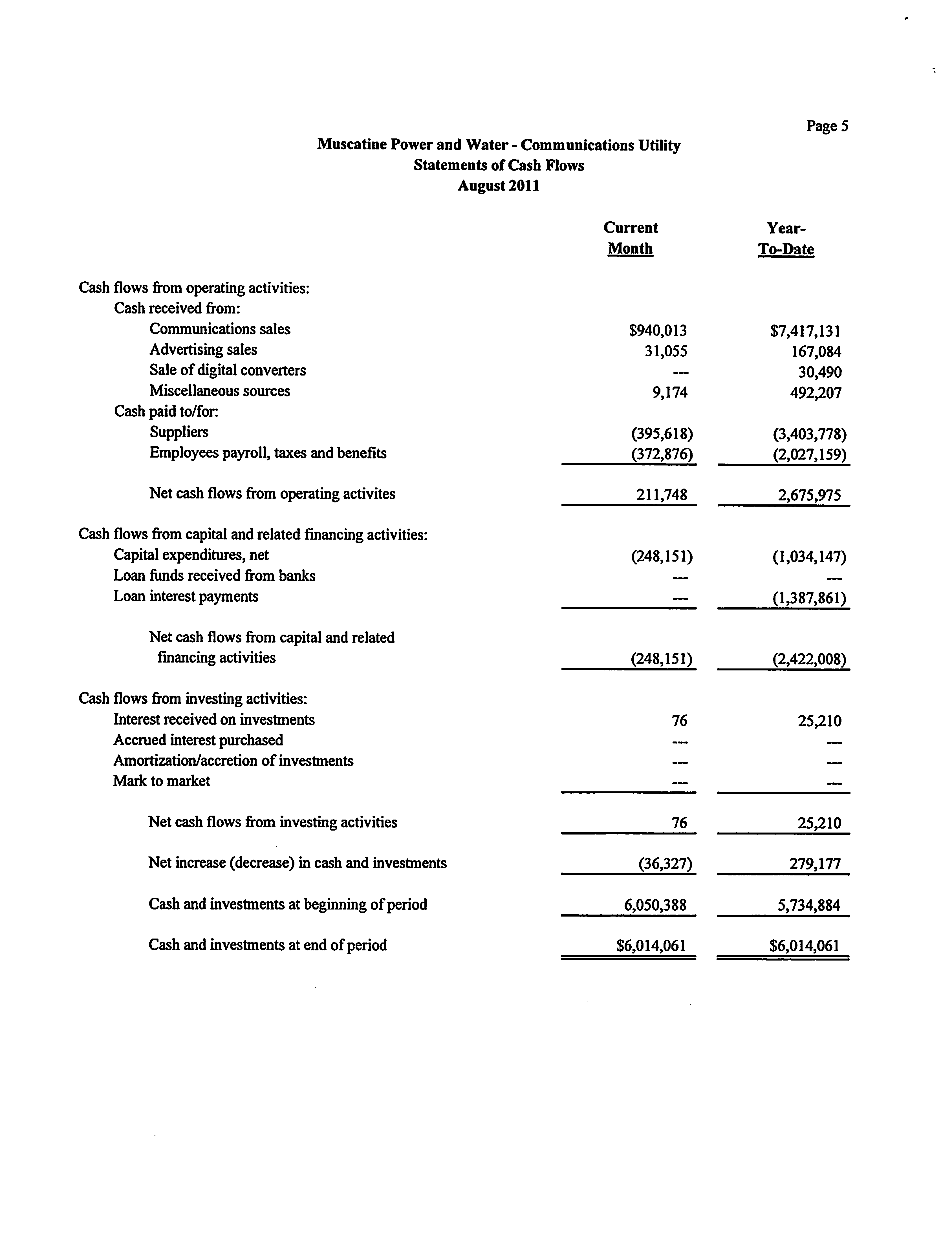 Page 5

Muscatine Power and Water - Communications Utility
Statements of Cash Flows
August 2011

| | Current Month | Year-To-Date |
|---|---|---|
| Cash flows from operating activities: | | |
| Cash received from: | | |
| Communications sales | \$940,013 | \$7,417,131 |
| Advertising sales | 31,055 | 167,084 |
| Sale of digital converters | --- | 30,490 |
| Miscellaneous sources | 9,174 | 492,207 |
| Cash paid to/for: | | |
| Suppliers | (395,618) | (3,403,778) |
| Employees payroll, taxes and benefits | (372,876) | (2,027,159) |
| Net cash flows from operating activites | 211,748 | 2,675,975 |
| Cash flows from capital and related financing activities: | | |
| Capital expenditures, net | (248,151) | (1,034,147) |
| Loan funds received from banks | --- | --- |
| Loan interest payments | --- | (1,387,861) |
| Net cash flows from capital and related financing activities | (248,151) | (2,422,008) |
| Cash flows from investing activities: | | |
| Interest received on investments | 76 | 25,210 |
| Accrued interest purchased | --- | --- |
| Amortization/accretion of investments | --- | --- |
| Mark to market | --- | --- |
| Net cash flows from investing activities | 76 | 25,210 |
| Net increase (decrease) in cash and investments | (36,327) | 279,177 |
| Cash and investments at beginning of period | 6,050,388 | 5,734,884 |
| Cash and investments at end of period | \$6,014,061 | \$6,014,061 |